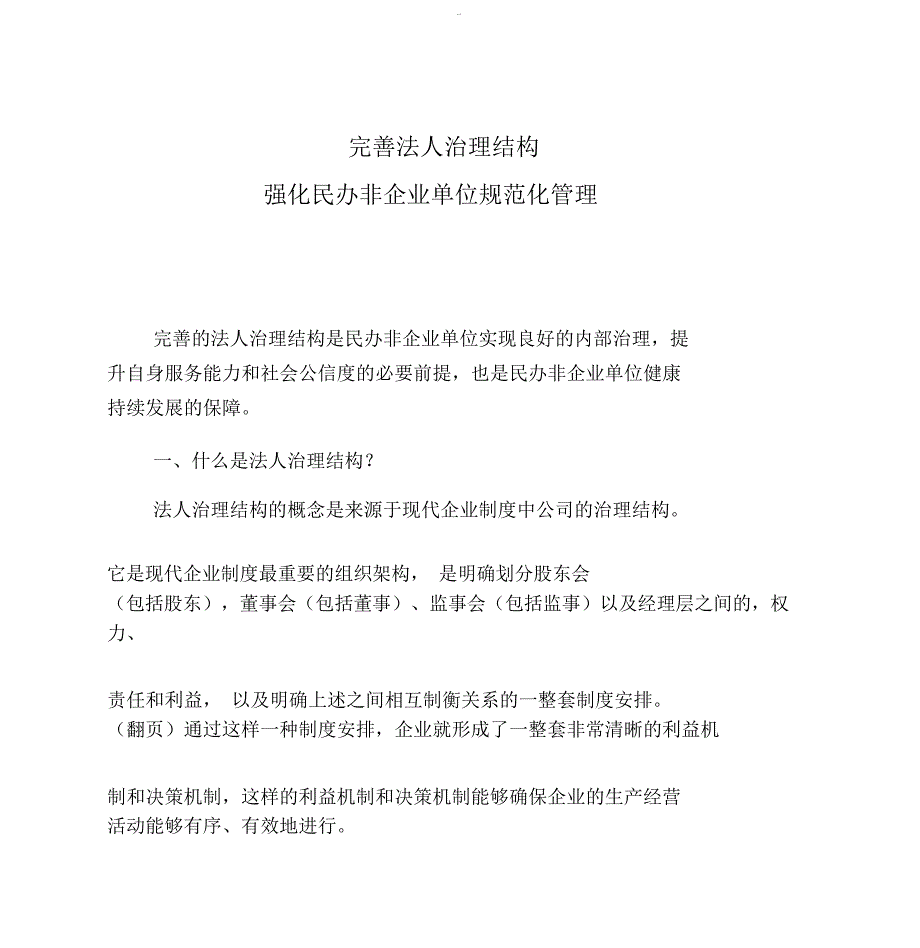 完善法人治理结构

强化民办非企业单位规范化管理

完善的法人治理结构是民办非企业单位实现良好的内部治理，提升自身服务能力和社会公信度的必要前提，也是民办非企业单位健康持续发展的保障。

一、什么是法人治理结构？

法人治理结构的概念是来源于现代企业制度中公司的治理结构。

它是现代企业制度最重要的组织架构， 是明确划分股东会（包括股东），董事会（包括董事）、监事会（包括监事）以及经理层之间的，权力、

责任和利益， 以及明确上述之间相互制衡关系的一整套制度安排。（翻页）通过这样一种制度安排，企业就形成了一整套非常清晰的利益机

制和决策机制，这样的利益机制和决策机制能够确保企业的生产经营活动能够有序、有效地进行。